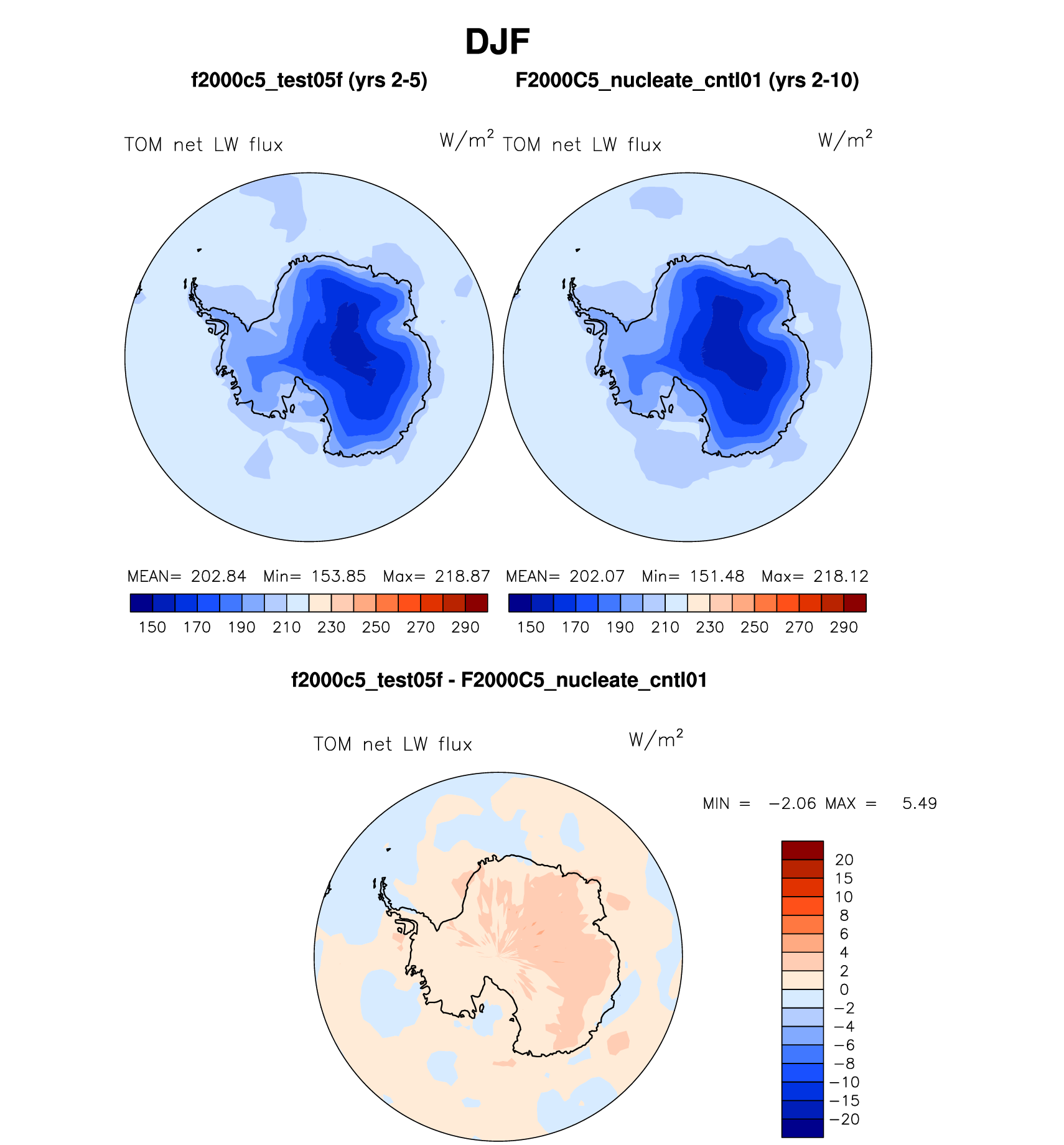 DJF

f2000c5_test05f (yrs 2-5)

F2000C5_nucleate_cntl01 (yrs 2-10)

TOM net LW flux $W/m^2$

TOM net LW flux $W/m^2$

MEAN= 202.84 Min= 153.85 Max= 218.87

150 170 190 210 230 250 270 290

MEAN= 202.07 Min= 151.48 Max= 218.12

150 170 190 210 230 250 270 290

f2000c5_test05f - F2000C5_nucleate_cntl01

TOM net LW flux $W/m^2$

MIN = −2.06 MAX = 5.49

20
15
10
8
6
4
2
0
−2
−4
−6
−8
−10
−15
−20